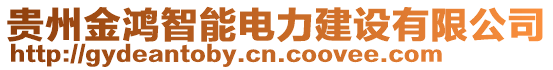 贵州金鸿智能电力建设有限公司
http://gydeantoby.cn.coovee.com